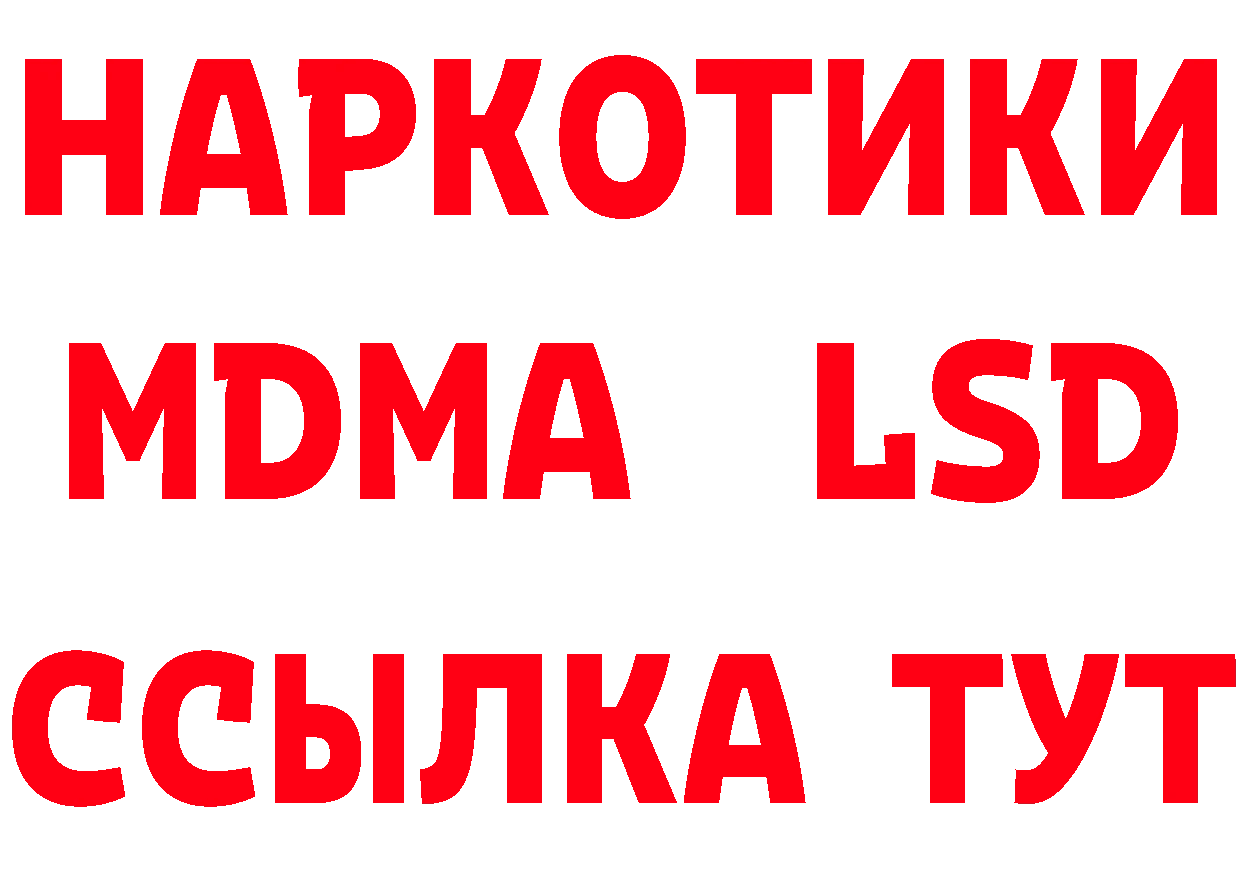 НАРКОТИКИ
MDMA LSD
ССЫЛКА ТУТ